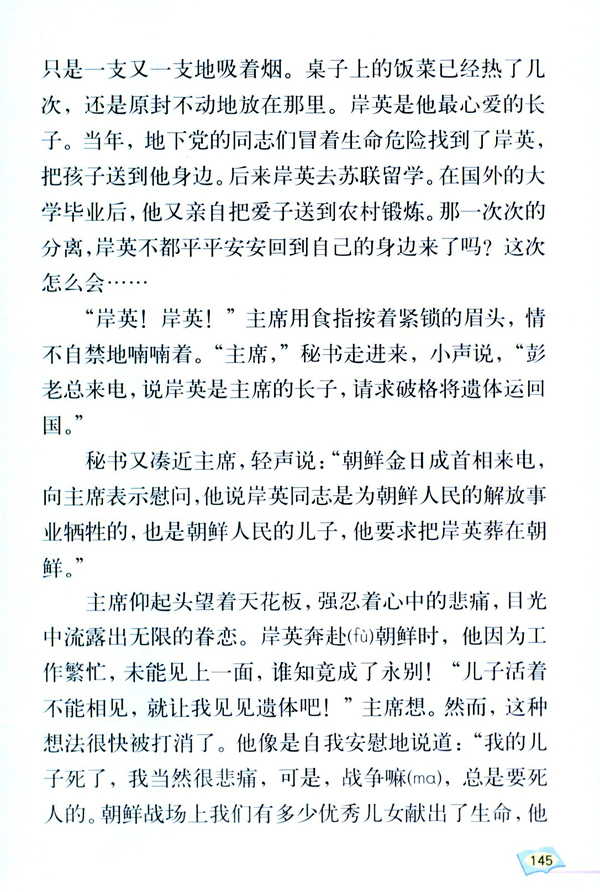 只是一支又一支地吸着烟。桌子上的饭菜已经热了几次，还是原封不动地放在那里。岸英是他最心爱的长子。当年，地下党的同志们冒着生命危险找到了岸英，把孩子送到他身边。后来岸英去苏联留学。在国外的大学毕业后，他又亲自把爱子送到农村锻炼。那一次次的分离，岸英不都平平安安回到自己的身边来了吗？这次怎么会……

“岸英！岸英！”主席用食指按着紧锁的眉头，情不自禁地喃喃着。“主席，”秘书走进来，小声说，“彭老总来电，说岸英是主席的长子，请求破格将遗体运回国。”

秘书又凑近主席，轻声说：“朝鲜金日成首相来电，向主席表示慰问，他说岸英同志是为朝鲜人民的解放事业牺牲的，也是朝鲜人民的儿子，他要求把岸英葬在朝鲜。”

主席仰起头望着天花板，强忍着心中的悲痛，目光中流露出无限的眷恋。岸英奔赴(fù)朝鲜时，他因为工作繁忙，未能见上一面，谁知竟成了永别！“儿子活着不能相见，就让我见见遗体吧！”主席想。然而，这种想法很快被打消了。他像是自我安慰地说道：“我的儿子死了，我当然很悲痛，可是，战争嘛(ma)，总是要死人的。朝鲜战场上我们有多少优秀儿女献出了生命，他

145